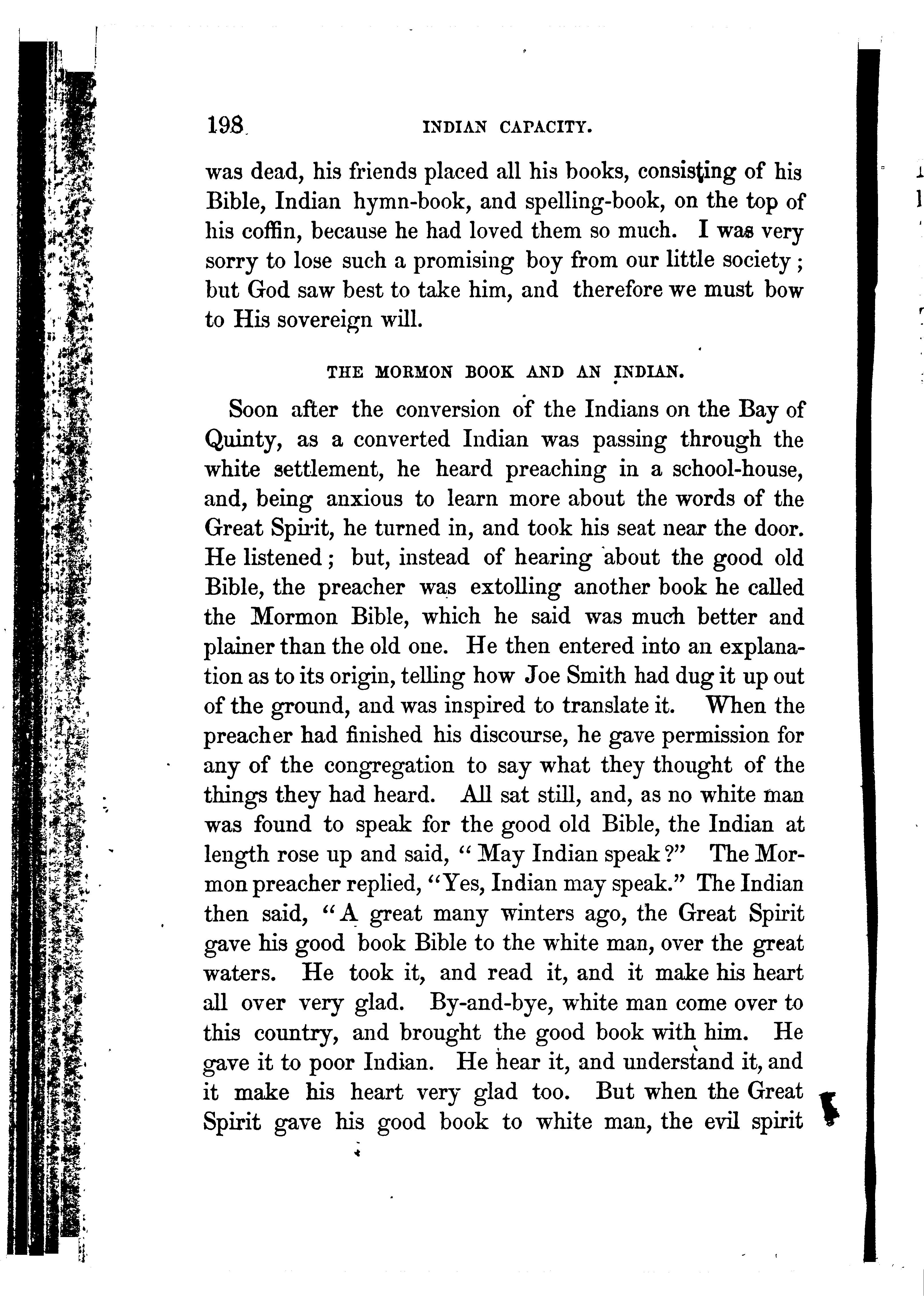 198 INDIAN CAPACITY.

was dead, his friends placed all his books, consisting of his Bible, Indian hymn-book, and spelling-book, on the top of his coffin, because he had loved them so much. I was very sorry to lose such a promising boy from our little society; but God saw best to take him, and therefore we must bow to His sovereign will.

THE MORMON BOOK AND AN INDIAN.

Soon after the conversion of the Indians on the Bay of Quinty, as a converted Indian was passing through the white settlement, he heard preaching in a school-house, and, being anxious to learn more about the words of the Great Spirit, he turned in, and took his seat near the door. He listened; but, instead of hearing about the good old Bible, the preacher was extolling another book he called the Mormon Bible, which he said was much better and plainer than the old one. He then entered into an explanation as to its origin, telling how Joe Smith had dug it up out of the ground, and was inspired to translate it. When the preacher had finished his discourse, he gave permission for any of the congregation to say what they thought of the things they had heard. All sat still, and, as no white man was found to speak for the good old Bible, the Indian at length rose up and said, "May Indian speak?" The Mormon preacher replied, "Yes, Indian may speak." The Indian then said, "A great many winters ago, the Great Spirit gave his good book Bible to the white man, over the great waters. He took it, and read it, and it make his heart all over very glad. By-and-bye, white man come over to this country, and brought the good book with him. He gave it to poor Indian. He hear it, and understand it, and it make his heart very glad too. But when the Great Spirit gave his good book to white man, the evil spirit